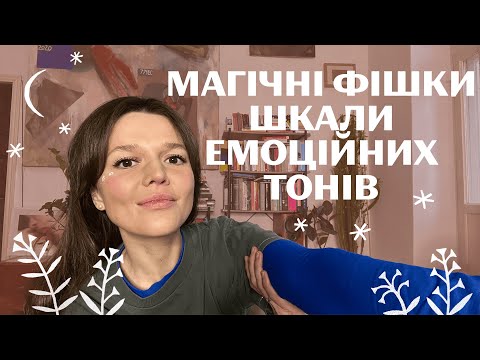 МАГІЧНІ ФІШКИ
ШКАЛИ
ЕМОЦІЙНИХ
ТОНІВ